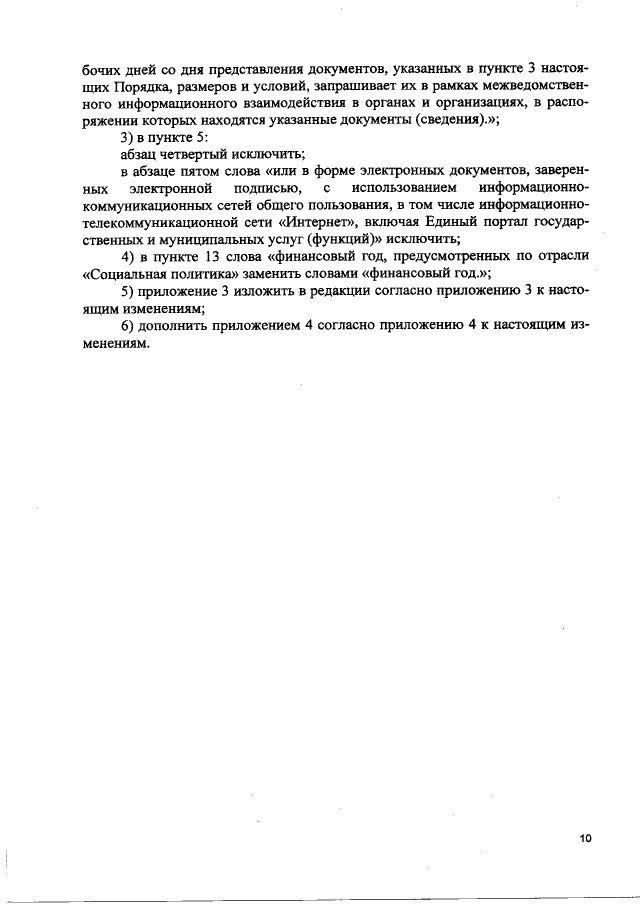 бочих дней со дня представления документов, указанных в пункте 3 настоящих Порядка, размеров и условий, запрашивает их в рамках межведомственного информационного взаимодействия в органах и организациях, в распоряжении которых находятся указанные документы (сведения).»;

3) в пункте 5:

абзац четвертый исключить;

в абзаце пятом слова «или в форме электронных документов, заверенных электронной подписью, с использованием информационно-коммуникационных сетей общего пользования, в том числе информационно-телекоммуникационной сети «Интернет», включая Единый портал государственных и муниципальных услуг (функций)» исключить;

4) в пункте 13 слова «финансовый год, предусмотренных по отрасли «Социальная политика» заменить словами «финансовый год.»;

5) приложение 3 изложить в редакции согласно приложению 3 к настоящим изменениям;

6) дополнить приложением 4 согласно приложению 4 к настоящим изменениям.

10